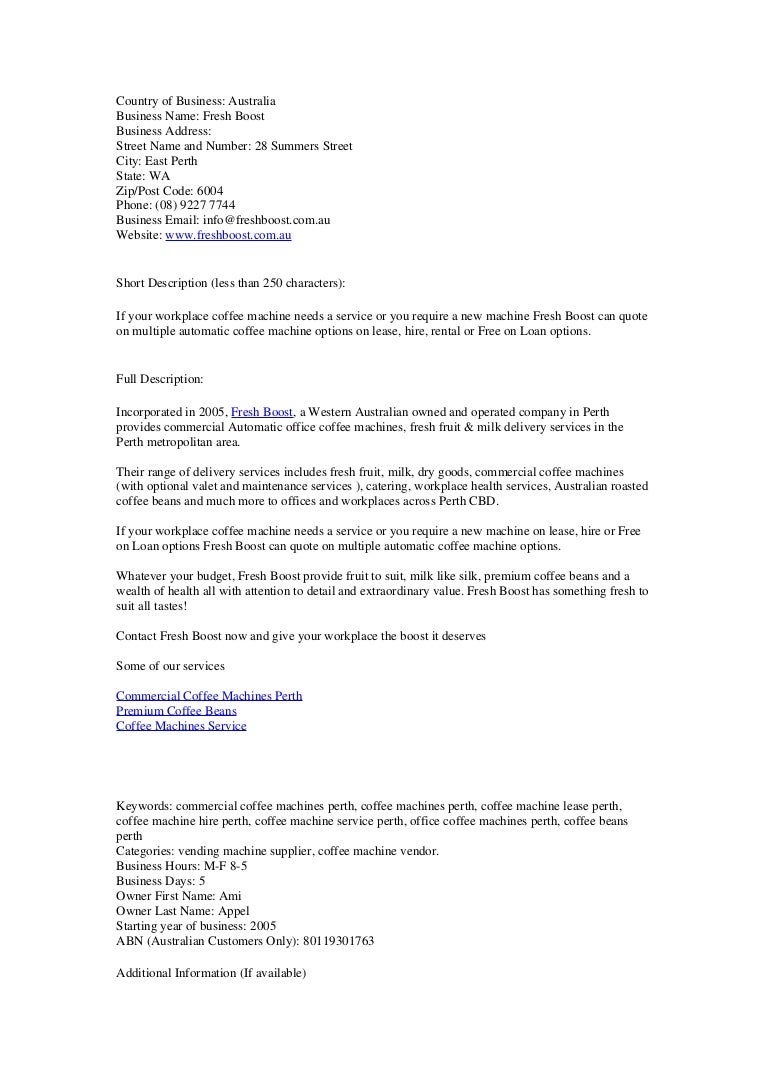 Country of Business: Australia
Business Name: Fresh Boost
Business Address:
Street Name and Number: 28 Summers Street
City: East Perth
State: WA
Zip/Post Code: 6004
Phone: (08) 9227 7744
Business Email: info@freshboost.com.au
Website: www.freshboost.com.au

Short Description (less than 250 characters):

If your workplace coffee machine needs a service or you require a new machine Fresh Boost can quote on multiple automatic coffee machine options on lease, hire, rental or Free on Loan options.

Full Description:

Incorporated in 2005, Fresh Boost, a Western Australian owned and operated company in Perth provides commercial Automatic office coffee machines, fresh fruit & milk delivery services in the Perth metropolitan area.

Their range of delivery services includes fresh fruit, milk, dry goods, commercial coffee machines (with optional valet and maintenance services ), catering, workplace health services, Australian roasted coffee beans and much more to offices and workplaces across Perth CBD.

If your workplace coffee machine needs a service or you require a new machine on lease, hire or Free on Loan options Fresh Boost can quote on multiple automatic coffee machine options.

Whatever your budget, Fresh Boost provide fruit to suit, milk like silk, premium coffee beans and a wealth of health all with attention to detail and extraordinary value. Fresh Boost has something fresh to suit all tastes!

Contact Fresh Boost now and give your workplace the boost it deserves

Some of our services

Commercial Coffee Machines Perth
Premium Coffee Beans
Coffee Machines Service

Keywords: commercial coffee machines perth, coffee machines perth, coffee machine lease perth, coffee machine hire perth, coffee machine service perth, office coffee machines perth, coffee beans perth
Categories: vending machine supplier, coffee machine vendor.
Business Hours: M-F 8-5
Business Days: 5
Owner First Name: Ami
Owner Last Name: Appel
Starting year of business: 2005
ABN (Australian Customers Only): 80119301763

Additional Information (If available)